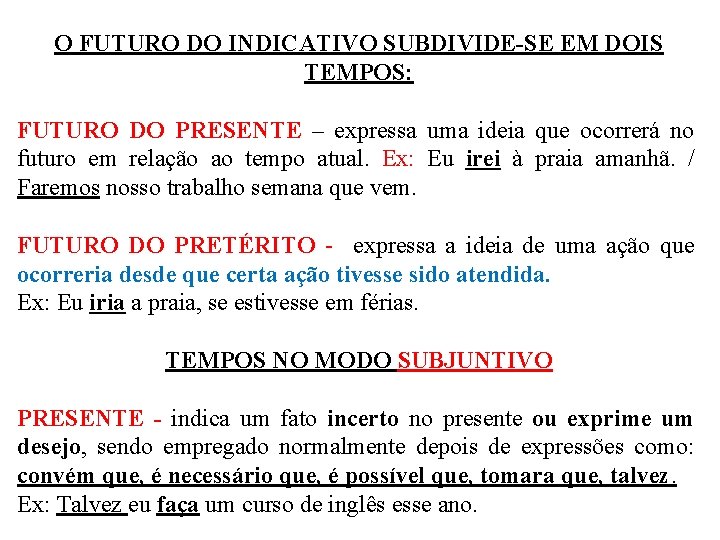 O FUTURO DO INDICATIVO SUBDIVIDE-SE EM DOIS TEMPOS:

FUTURO DO PRESENTE – expressa uma ideia que ocorrerá no futuro em relação ao tempo atual. Ex: Eu irei à praia amanhã. / Faremos nosso trabalho semana que vem.

FUTURO DO PRETÉRITO - expressa a ideia de uma ação que ocorreria desde que certa ação tivesse sido atendida.
Ex: Eu iria a praia, se estivesse em férias.

TEMPOS NO MODO SUBJUNTIVO

PRESENTE - indica um fato incerto no presente ou exprime um desejo, sendo empregado normalmente depois de expressões como: convém que, é necessário que, é possível que, tomara que, talvez.
Ex: Talvez eu faça um curso de inglês esse ano.